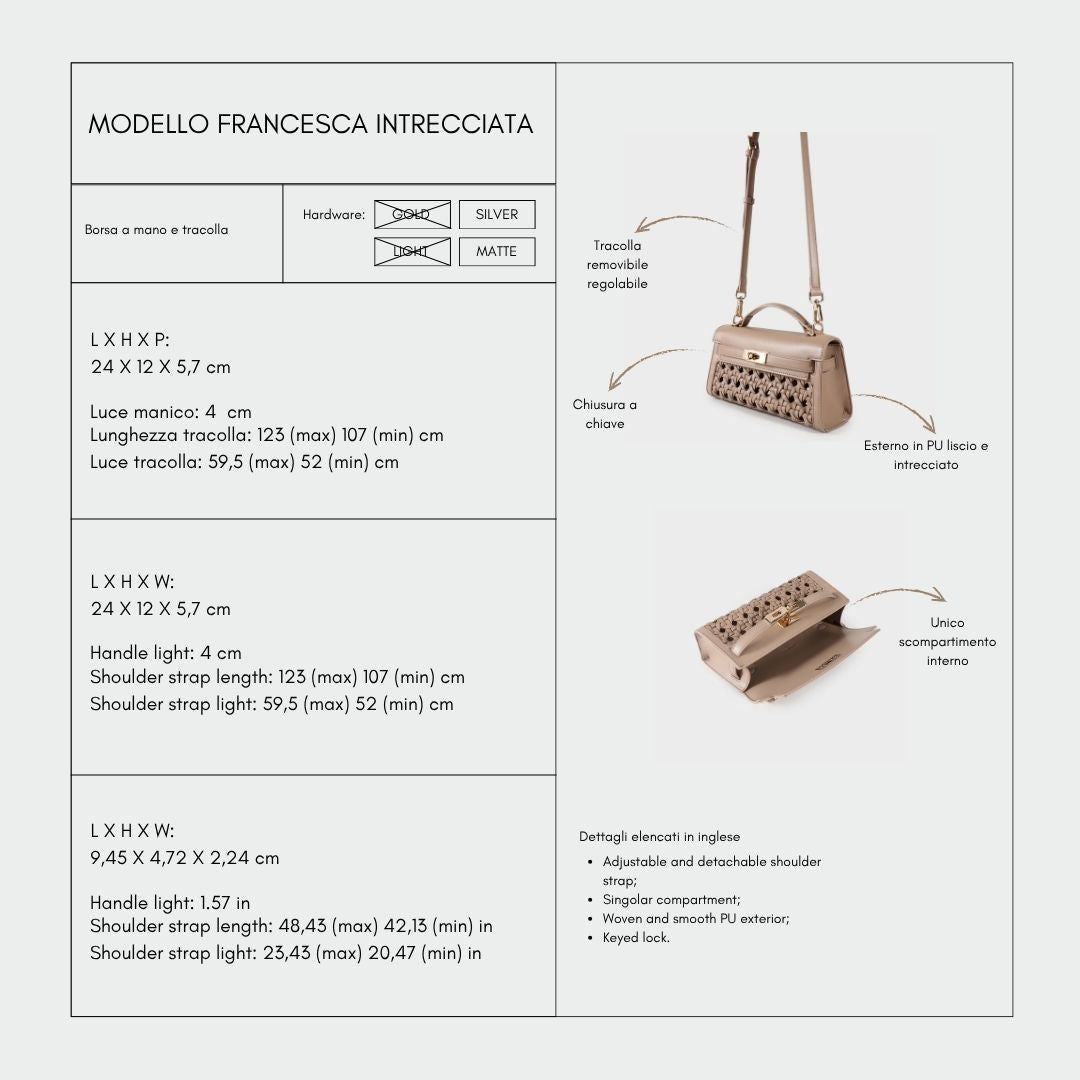 MODELLO FRANCESCA INTRECCIATA

Borsa a mano e tracolla

Hardware: GOLD SILVER
LIGHT MATTE

L X H X P:
24 X 12 X 5,7 cm

Luce manico: 4 cm
Lunghezza tracolla: 123 (max) 107 (min) cm
Luce tracolla: 59,5 (max) 52 (min) cm

L X H X W:
24 X 12 X 5,7 cm

Handle light: 4 cm
Shoulder strap length: 123 (max) 107 (min) cm
Shoulder strap light: 59,5 (max) 52 (min) cm

L X H X W:
9,45 X 4,72 X 2,24 cm

Handle light: 1.57 in
Shoulder strap length: 48,43 (max) 42,13 (min) in
Shoulder strap light: 23,43 (max) 20,47 (min) in

Tracolla removibile regolabile

Chiusura a chiave

Esterno in PU liscio e intrecciato

Unico scompartimento interno

Dettagli elencati in inglese
• Adjustable and detachable shoulder strap;
• Singolar compartment;
• Woven and smooth PU exterior;
• Keyed lock.